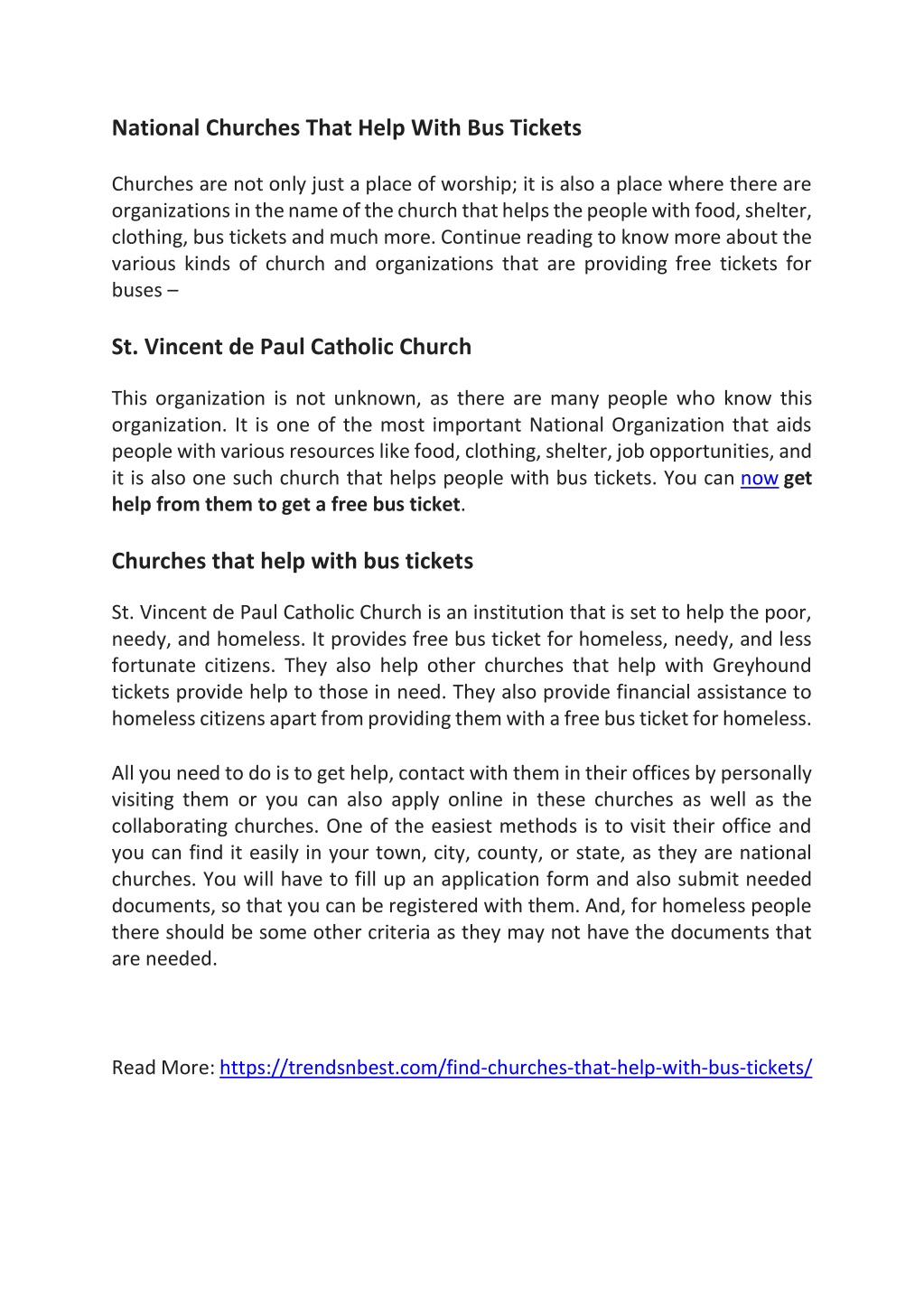 National Churches That Help With Bus Tickets

Churches are not only just a place of worship; it is also a place where there are organizations in the name of the church that helps the people with food, shelter, clothing, bus tickets and much more. Continue reading to know more about the various kinds of church and organizations that are providing free tickets for buses –

St. Vincent de Paul Catholic Church

This organization is not unknown, as there are many people who know this organization. It is one of the most important National Organization that aids people with various resources like food, clothing, shelter, job opportunities, and it is also one such church that helps people with bus tickets. You can now get help from them to get a free bus ticket.

Churches that help with bus tickets

St. Vincent de Paul Catholic Church is an institution that is set to help the poor, needy, and homeless. It provides free bus ticket for homeless, needy, and less fortunate citizens. They also help other churches that help with Greyhound tickets provide help to those in need. They also provide financial assistance to homeless citizens apart from providing them with a free bus ticket for homeless.

All you need to do is to get help, contact with them in their offices by personally visiting them or you can also apply online in these churches as well as the collaborating churches. One of the easiest methods is to visit their office and you can find it easily in your town, city, county, or state, as they are national churches. You will have to fill up an application form and also submit needed documents, so that you can be registered with them. And, for homeless people there should be some other criteria as they may not have the documents that are needed.

Read More: https://trendsnbest.com/find-churches-that-help-with-bus-tickets/